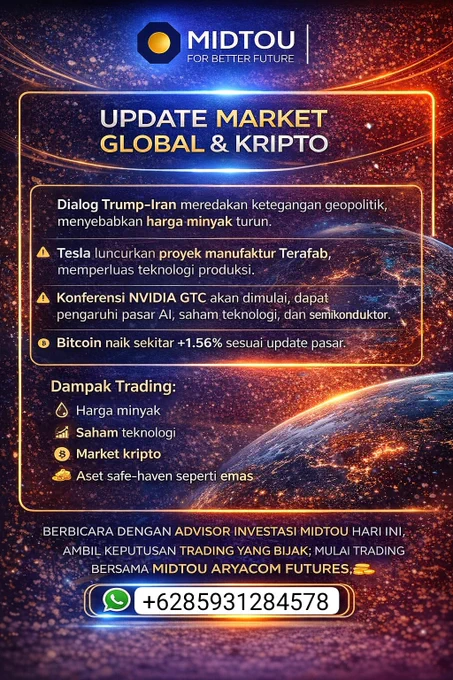 MIDTOU
FOR BETTER FUTURE

UPDATE MARKET GLOBAL & KRIPTO

Dialog Trump-Iran meredakan ketegangan geopolitik, menyebabkan harga minyak turun.

Tesla luncurkan proyek manufaktur Terafab, memperluas teknologi produksi.

Konferensi NVIDIA GTC akan dimulai, dapat pengaruhi pasar AI, saham teknologi, dan semikonduktor.

Bitcoin naik sekitar +1.56% sesuai update pasar.

Dampak Trading:
Harga minyak
Saham teknologi
Market kripto
Aset safe-haven seperti emas

BERBICARA DENGAN ADVISOR INVESTASI MIDTOU HARI INI, AMBIL KEPUTUSAN TRADING YANG BIJAK; MULAI TRADING BERSAMA MIDTOU ARYACOM FUTURES.

+6285931284578